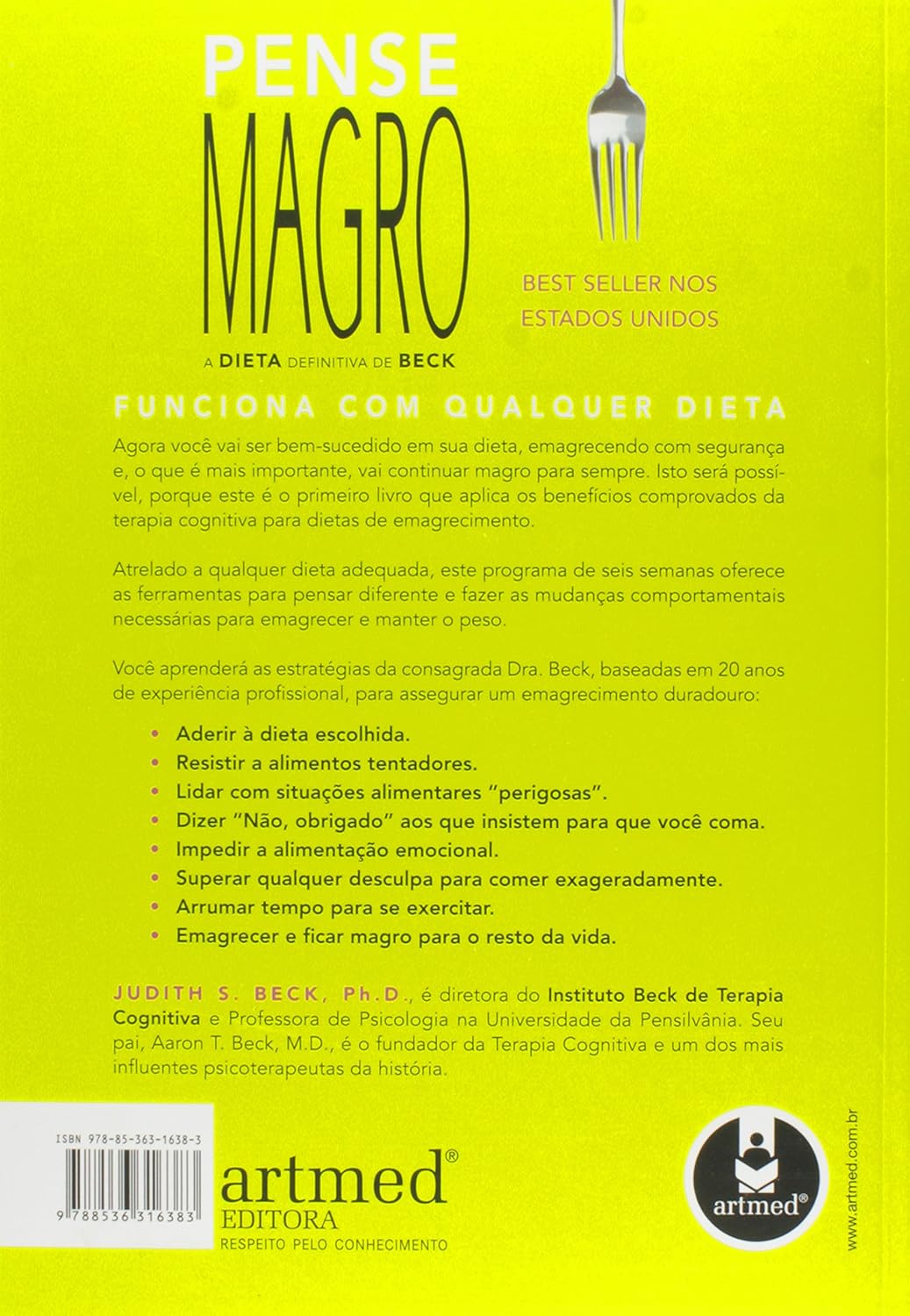 PENSE
MAGRO
A DIETA DEFINITIVA DE BECK

BEST SELLER NOS ESTADOS UNIDOS

FUNCIONA COM QUALQUER DIETA

Agora você vai ser bem-sucedido em sua dieta, emagrecendo com segurança e, o que é mais importante, vai continuar magro para sempre. Isto será possível, porque este é o primeiro livro que aplica os benefícios comprovados da terapia cognitiva para dietas de emagrecimento.

Atrelado a qualquer dieta adequada, este programa de seis semanas oferece as ferramentas para pensar diferente e fazer as mudanças comportamentais necessárias para emagrecer e manter o peso.

Você aprenderá as estratégias da consagrada Dra. Beck, baseadas em 20 anos de experiência profissional, para assegurar um emagrecimento duradouro:

• Aderir à dieta escolhida.
• Resistir a alimentos tentadores.
• Lidar com situações alimentares "perigosas".
• Dizer "Não, obrigado" aos que insistem para que você coma.
• Impedir a alimentação emocional.
• Superar qualquer desculpa para comer exageradamente.
• Arrumar tempo para se exercitar.
• Emagrecer e ficar magro para o resto da vida.

JUDITH S. BECK, Ph.D., é diretora do Instituto Beck de Terapia Cognitiva e Professora de Psicologia na Universidade da Pensilvânia. Seu pai, Aaron T. Beck, M.D., é o fundador da Terapia Cognitiva e um dos mais influentes psicoterapeutas da história.

ISBN 978-85-363-1638-3

9 788536 316383

artmed®
EDITORA
RESPEITO PELO CONHECIMENTO

artmed®

www.artmed.com.br